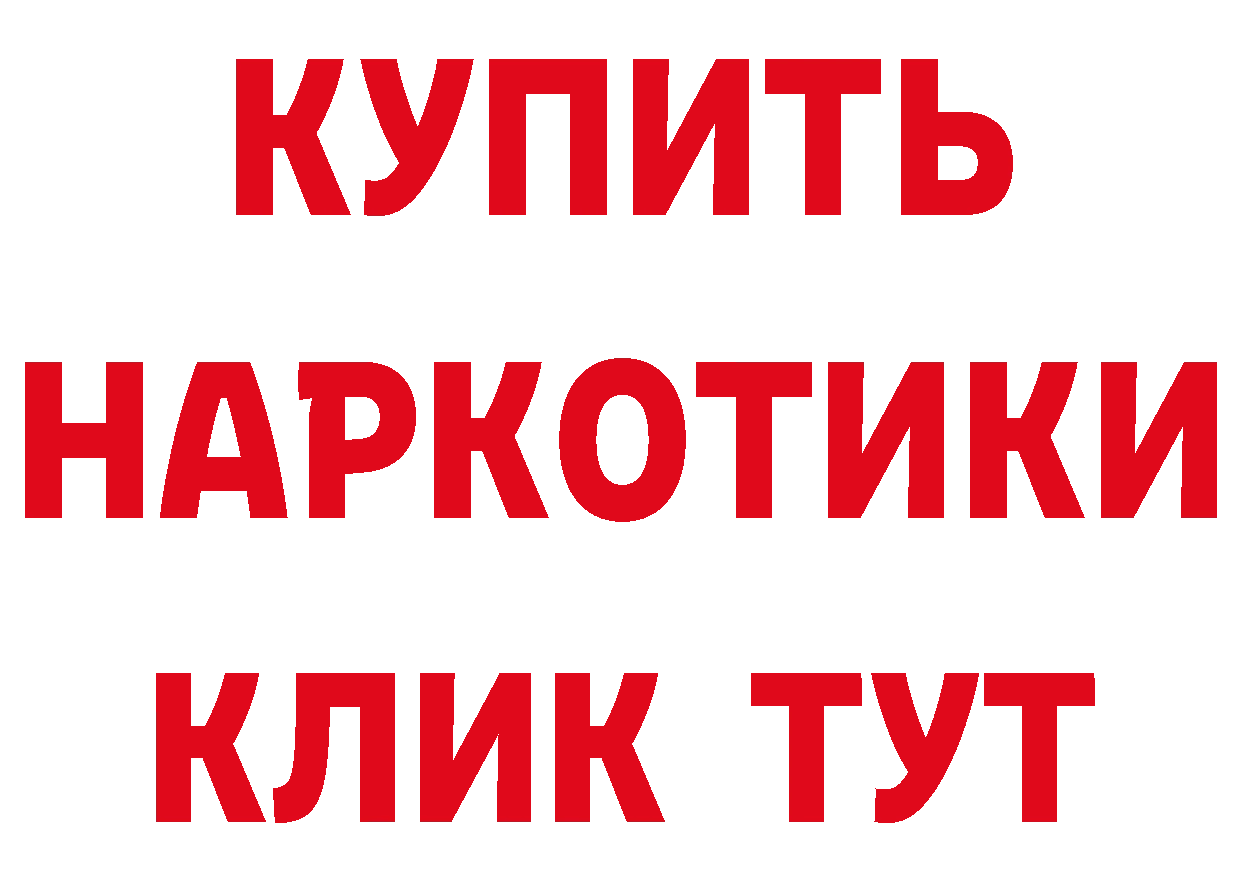 КУПИТЬ НАРКОТИКИ КЛИК ТУТ